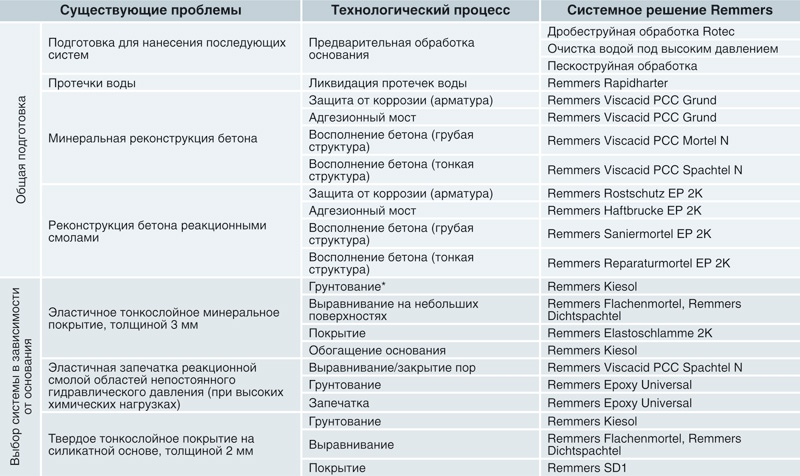 | | Существующие проблемы | Технологический процесс | Системное решение Remmers |
|---|---|---|---|
| Общая подготовка | Подготовка для нанесения последующих систем | Предварительная обработка основания | Дробеструйная обработка Rotec |
| | | | Очистка водой под высоким давлением |
| | | | Пескоструйная обработка |
| | Протечки воды | Ликвидация протечек воды | Remmers Rapidharter |
| | Минеральная реконструкция бетона | Защита от коррозии (арматура) | Remmers Viscacid PCC Grund |
| | | Адгезионный мост | Remmers Viscacid PCC Grund |
| | | Восполнение бетона (грубая структура) | Remmers Viscacid PCC Mortel N |
| | | Восполнение бетона (тонкая структура) | Remmers Viscacid PCC Spachtel N |
| | Реконструкция бетона реакционными смолами | Защита от коррозии (арматура) | Remmers Rostschutz EP 2K |
| | | Адгезионный мост | Remmers Haftbrucke EP 2K |
| | | Восполнение бетона (грубая структура) | Remmers Saniermortel EP 2K |
| | | Восполнение бетона (тонкая структура) | Remmers Reparaturmortel EP 2K |
| Выбор системы в зависимости от основания | Эластичное тонкослойное минеральное покрытие, толщиной 3 мм | Грунтование* | Remmers Kiesol |
| | | Выравнивание на небольших поверхностях | Remmers Flachenmortel, Remmers Dichtspachtel |
| | | Покрытие | Remmers Elastoschlamme 2K |
| | | Обогащение основания | Remmers Kiesol |
| | Эластичная запечатка реакционной смолой областей непостоянного гидравлического давления (при высоких химических нагрузках) | Выравнивание/закрытие пор | Remmers Viscacid PCC Spachtel N |
| | | Грунтование | Remmers Epoxy Universal |
| | | Запечатка | Remmers Epoxy Universal |
| | Твердое тонкослойное покрытие на силикатной основе, толщиной 2 мм | Грунтование | Remmers Kiesol |
| | | Выравнивание | Remmers Flachenmortel, Remmers Dichtspachtel |
| | | Покрытие | Remmers SD1 |